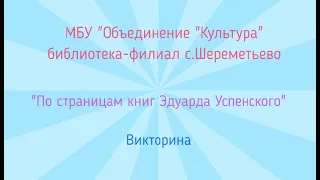 МБУ "Объединение "Культура"
библиотека-филиал с.Шереметьево

"По страницам книг Эдуарда Успенского"

Викторина